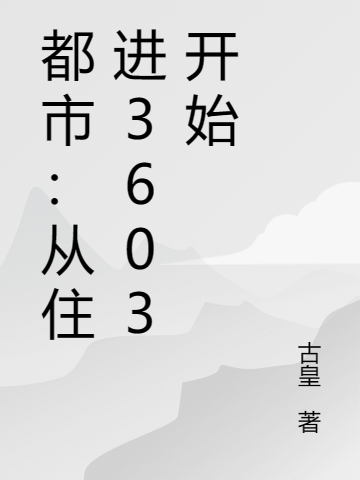 都市：从住进3603开始

古皇 著